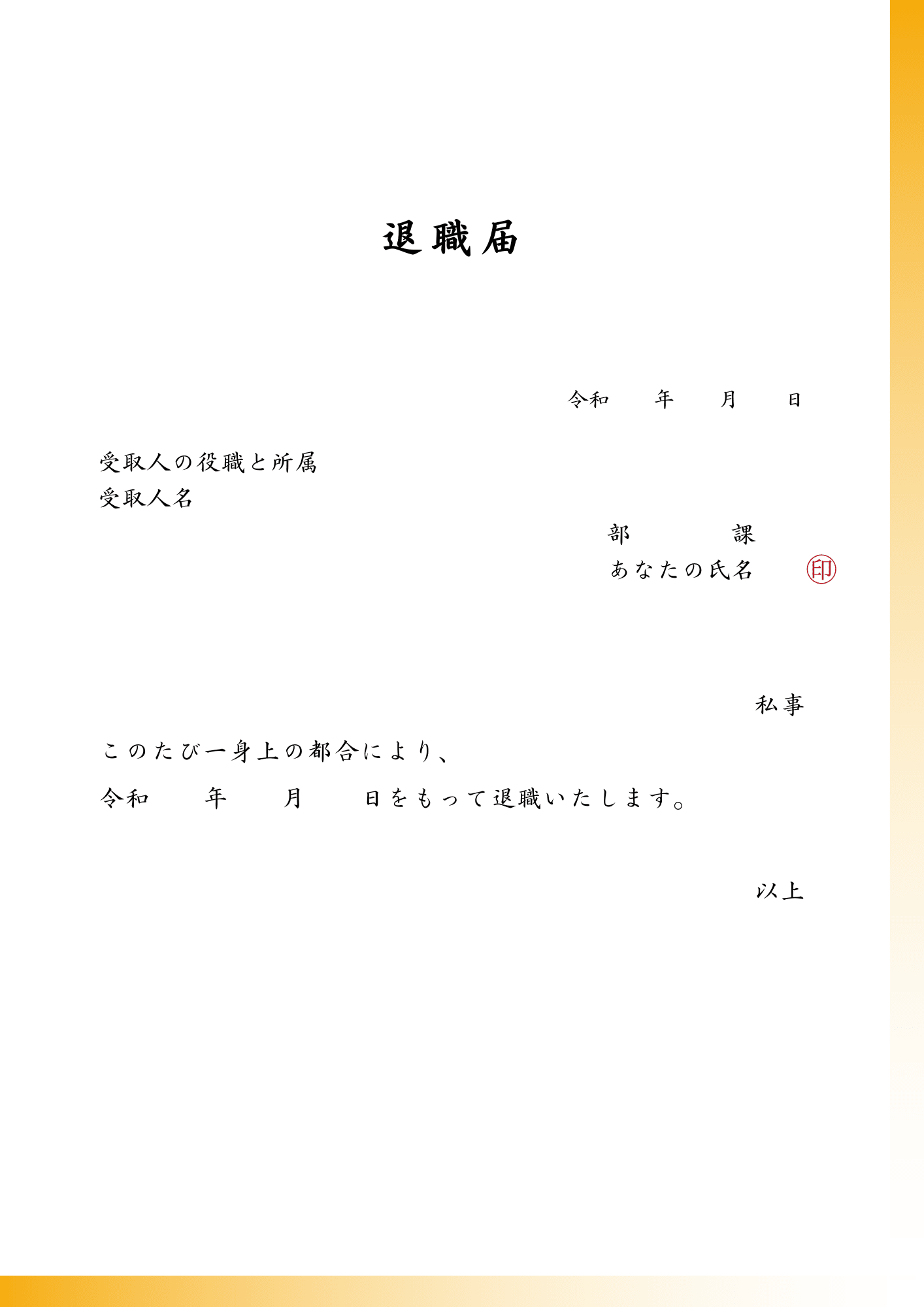 退職届

令和　　年　　月　　日

受取人の役職と所属
受取人名

部　　　課
あなたの氏名　　印

私事

このたび一身上の都合により、
令和　　年　　月　　日をもって退職いたします。

以上